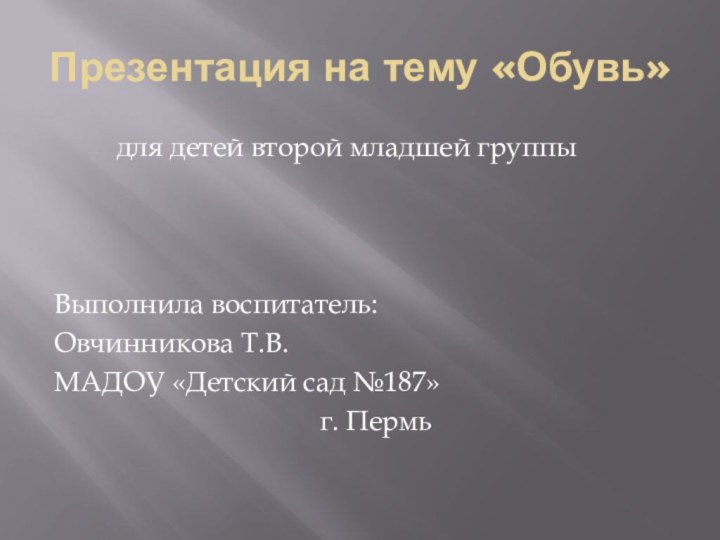 Презентация на тему «Обувь»

для детей второй младшей группы

Выполнила воспитатель:
Овчинникова Т.В.
МАДОУ «Детский сад №187»
г. Пермь